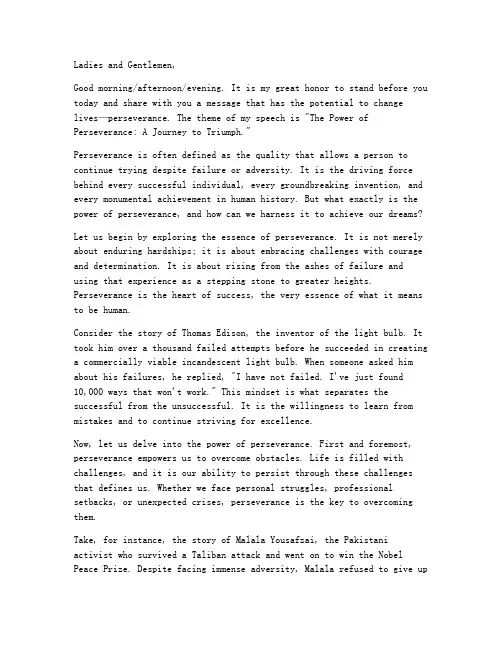 Ladies and Gentlemen,

Good morning/afternoon/evening. It is my great honor to stand before you today and share with you a message that has the potential to change lives—perseverance. The theme of my speech is "The Power of Perseverance: A Journey to Triumph."

Perseverance is often defined as the quality that allows a person to continue trying despite failure or adversity. It is the driving force behind every successful individual, every groundbreaking invention, and every monumental achievement in human history. But what exactly is the power of perseverance, and how can we harness it to achieve our dreams?

Let us begin by exploring the essence of perseverance. It is not merely about enduring hardships; it is about embracing challenges with courage and determination. It is about rising from the ashes of failure and using that experience as a stepping stone to greater heights. Perseverance is the heart of success, the very essence of what it means to be human.

Consider the story of Thomas Edison, the inventor of the light bulb. It took him over a thousand failed attempts before he succeeded in creating a commercially viable incandescent light bulb. When someone asked him about his failures, he replied, "I have not failed. I've just found 10,000 ways that won't work." This mindset is what separates the successful from the unsuccessful. It is the willingness to learn from mistakes and to continue striving for excellence.

Now, let us delve into the power of perseverance. First and foremost, perseverance empowers us to overcome obstacles. Life is filled with challenges, and it is our ability to persist through these challenges that defines us. Whether we face personal struggles, professional setbacks, or unexpected crises, perseverance is the key to overcoming them.

Take, for instance, the story of Malala Yousafzai, the Pakistani activist who survived a Taliban attack and went on to win the Nobel Peace Prize. Despite facing immense adversity, Malala refused to give up